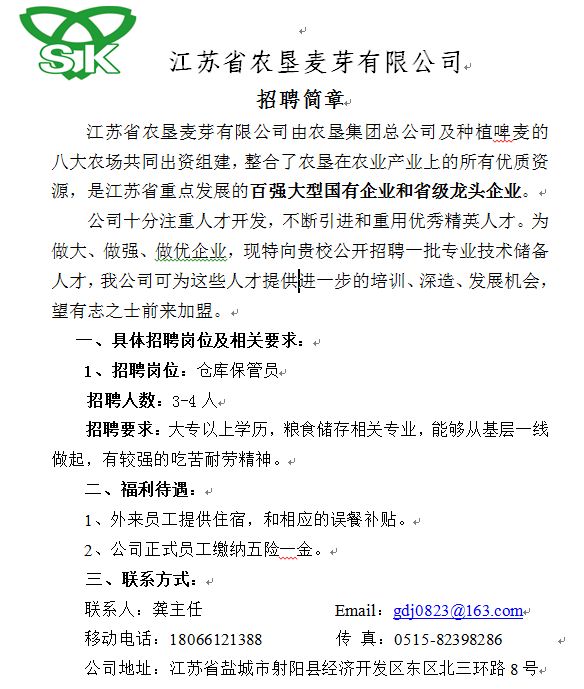 SK

江苏省农垦麦芽有限公司

招聘简章

江苏省农垦麦芽有限公司由农垦集团总公司及种植啤麦的八大农场共同出资组建，整合了农垦在农业产业上的所有优质资源，是江苏省重点发展的百强大型国有企业和省级龙头企业。

公司十分注重人才开发，不断引进和重用优秀精英人才。为做大、做强、做优企业，现特向贵校公开招聘一批专业技术储备人才，我公司可为这些人才提供进一步的培训、深造、发展机会，望有志之士前来加盟。

一、具体招聘岗位及相关要求：

1、招聘岗位：仓库保管员

招聘人数：3-4 人

招聘要求：大专以上学历，粮食储存相关专业，能够从基层一线做起，有较强的吃苦耐劳精神。

二、福利待遇：

1、外来员工提供住宿，和相应的误餐补贴。

2、公司正式员工缴纳五险一金。

三、联系方式：

联系人：龚主任

Email：gdj0823@163.com

移动电话：18066121388

传 真：0515-82398286

公司地址：江苏省盐城市射阳县经济开发区东区北三环路 8 号